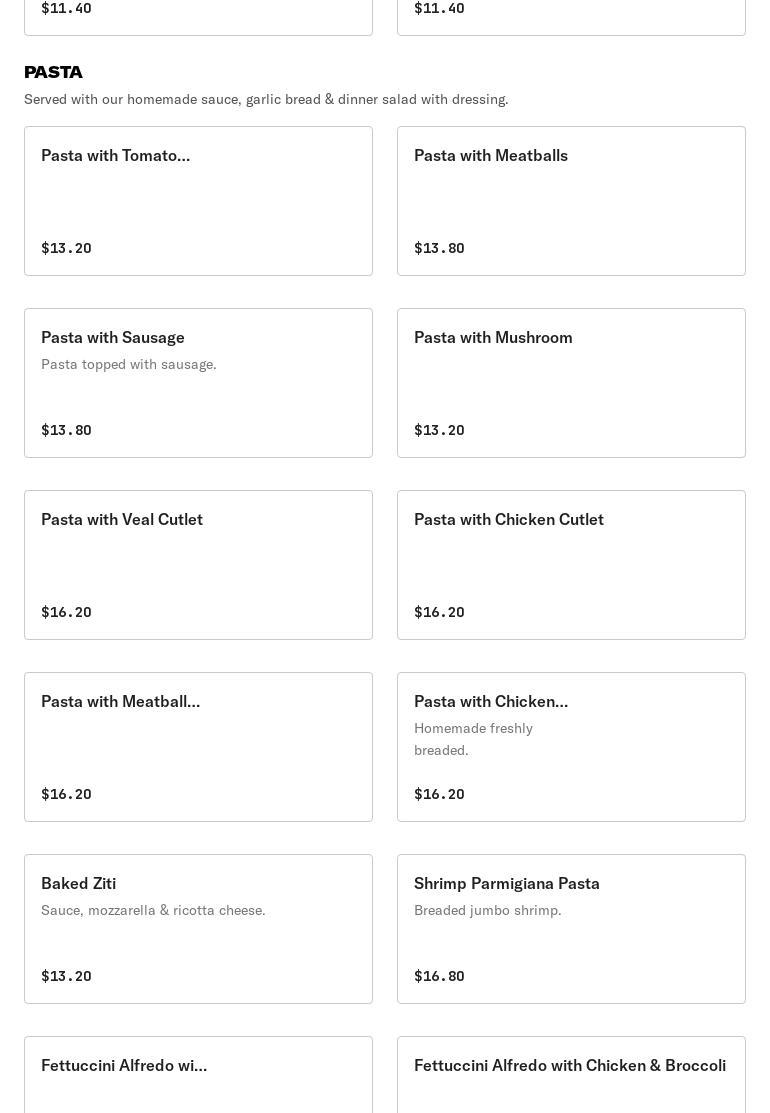 $11.40

$11.40

PASTA

Served with our homemade sauce, garlic bread & dinner salad with dressing.

Pasta with Tomato...

$13.20

Pasta with Meatballs

$13.80

Pasta with Sausage

Pasta topped with sausage.

$13.80

Pasta with Mushroom

$13.20

Pasta with Veal Cutlet

$16.20

Pasta with Chicken Cutlet

$16.20

Pasta with Meatball...

$16.20

Pasta with Chicken...

Homemade freshly breaded.

$16.20

Baked Ziti

Sauce, mozzarella & ricotta cheese.

$13.20

Shrimp Parmigiana Pasta

Breaded jumbo shrimp.

$16.80

Fettuccini Alfredo wi...

Fettuccini Alfredo with Chicken & Broccoli